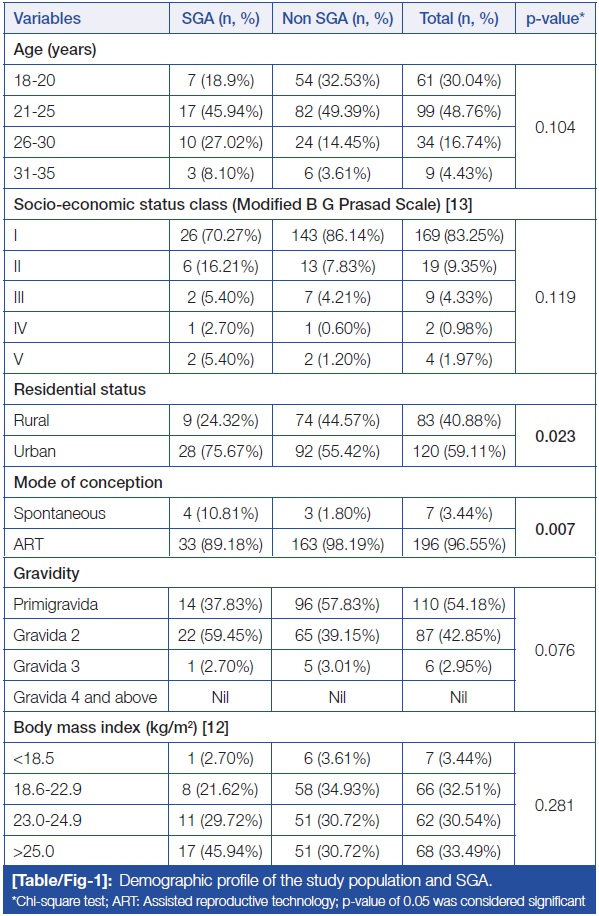 | Variables | SGA (n, %) | Non SGA (n, %) | Total (n, %) | p-value* |
|---|---|---|---|---|
| **Age (years)** | | | | |
| 18-20 | 7 (18.9%) | 54 (32.53%) | 61 (30.04%) | 0.104 |
| 21-25 | 17 (45.94%) | 82 (49.39%) | 99 (48.76%) | |
| 26-30 | 10 (27.02%) | 24 (14.45%) | 34 (16.74%) | |
| 31-35 | 3 (8.10%) | 6 (3.61%) | 9 (4.43%) | |
| **Socio-economic status class (Modified B G Prasad Scale) [13]** | | | | |
| I | 26 (70.27%) | 143 (86.14%) | 169 (83.25%) | 0.119 |
| II | 6 (16.21%) | 13 (7.83%) | 19 (9.35%) | |
| III | 2 (5.40%) | 7 (4.21%) | 9 (4.33%) | |
| IV | 1 (2.70%) | 1 (0.60%) | 2 (0.98%) | |
| V | 2 (5.40%) | 2 (1.20%) | 4 (1.97%) | |
| **Residential status** | | | | |
| Rural | 9 (24.32%) | 74 (44.57%) | 83 (40.88%) | **0.023** |
| Urban | 28 (75.67%) | 92 (55.42%) | 120 (59.11%) | |
| **Mode of conception** | | | | |
| Spontaneous | 4 (10.81%) | 3 (1.80%) | 7 (3.44%) | **0.007** |
| ART | 33 (89.18%) | 163 (98.19%) | 196 (96.55%) | |
| **Gravidity** | | | | |
| Primigravida | 14 (37.83%) | 96 (57.83%) | 110 (54.18%) | 0.076 |
| Gravida 2 | 22 (59.45%) | 65 (39.15%) | 87 (42.85%) | |
| Gravida 3 | 1 (2.70%) | 5 (3.01%) | 6 (2.95%) | |
| Gravida 4 and above | Nil | Nil | Nil | |
| **Body mass index (kg/m²) [12]** | | | | |
| <18.5 | 1 (2.70%) | 6 (3.61%) | 7 (3.44%) | 0.281 |
| 18.6-22.9 | 8 (21.62%) | 58 (34.93%) | 66 (32.51%) | |
| 23.0-24.9 | 11 (29.72%) | 51 (30.72%) | 62 (30.54%) | |
| >25.0 | 17 (45.94%) | 51 (30.72%) | 68 (33.49%) | |

**[Table/Fig-1]:** Demographic profile of the study population and SGA.
*Chi-square test; ART: Assisted reproductive technology; p-value of 0.05 was considered significant